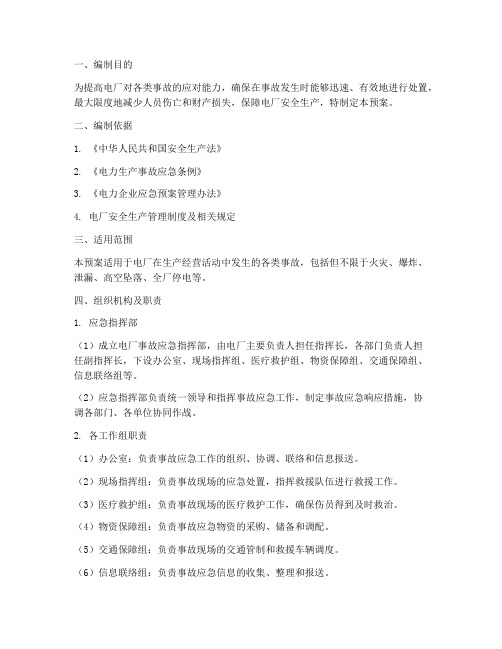 一、编制目的

为提高电厂对各类事故的应对能力，确保在事故发生时能够迅速、有效地进行处置，最大限度地减少人员伤亡和财产损失，保障电厂安全生产，特制定本预案。

二、编制依据

1. 《中华人民共和国安全生产法》

2. 《电力生产事故应急条例》

3. 《电力企业应急预案管理办法》

4. 电厂安全生产管理制度及相关规定

三、适用范围

本预案适用于电厂在生产经营活动中发生的各类事故，包括但不限于火灾、爆炸、泄漏、高空坠落、全厂停电等。

四、组织机构及职责

1. 应急指挥部

（1）成立电厂事故应急指挥部，由电厂主要负责人担任指挥长，各部门负责人担任副指挥长，下设办公室、现场指挥组、医疗救护组、物资保障组、交通保障组、信息联络组等。

（2）应急指挥部负责统一领导和指挥事故应急工作，制定事故应急响应措施，协调各部门、各单位协同作战。

2. 各工作组职责

（1）办公室：负责事故应急工作的组织、协调、联络和信息报送。

（2）现场指挥组：负责事故现场的应急处置，指挥救援队伍进行救援工作。

（3）医疗救护组：负责事故现场的医疗救护工作，确保伤员得到及时救治。

（4）物资保障组：负责事故应急物资的采购、储备和调配。

（5）交通保障组：负责事故现场的交通管制和救援车辆调度。

（6）信息联络组：负责事故应急信息的收集、整理和报送。